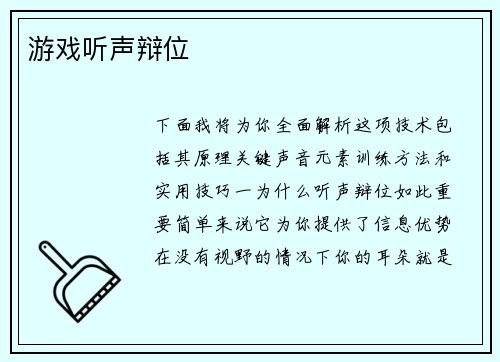 游戏听声辩位

下面我将为你全面解析这项技术包括其原理关键声音元素训练方法和实用技巧一为什么听声辩位如此重要简单来说它为你提供了信息优势在没有视野的情况下你的耳朵就是